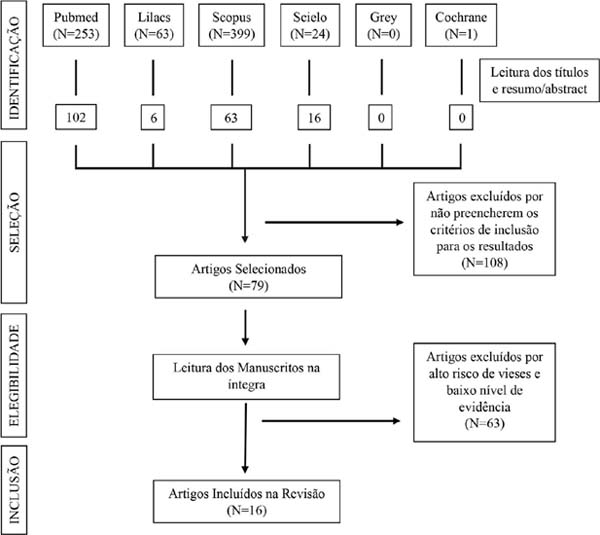 IDENTIFICAÇÃO

Pubmed (N=253)

Lilacs (N=63)

Scopus (N=399)

Scielo (N=24)

Grey (N=0)

Cochrane (N=1)

Leitura dos títulos e resumo/abstract

102

6

63

16

0

0

SELEÇÃO

Artigos excluídos por não preencherem os critérios de inclusão para os resultados (N=108)

Artigos Selecionados (N=79)

ELEGIBILIDADE

Leitura dos Manuscritos na íntegra

Artigos excluídos por alto risco de vieses e baixo nível de evidência (N=63)

INCLUSÃO

Artigos Incluídos na Revisão (N=16)